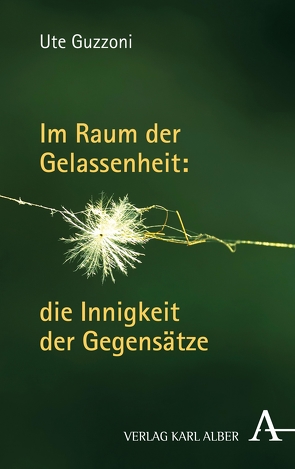 Ute Guzzoni

Im Raum der Gelassenheit:

die Innigkeit der Gegensätze

VERLAG KARL ALBER A